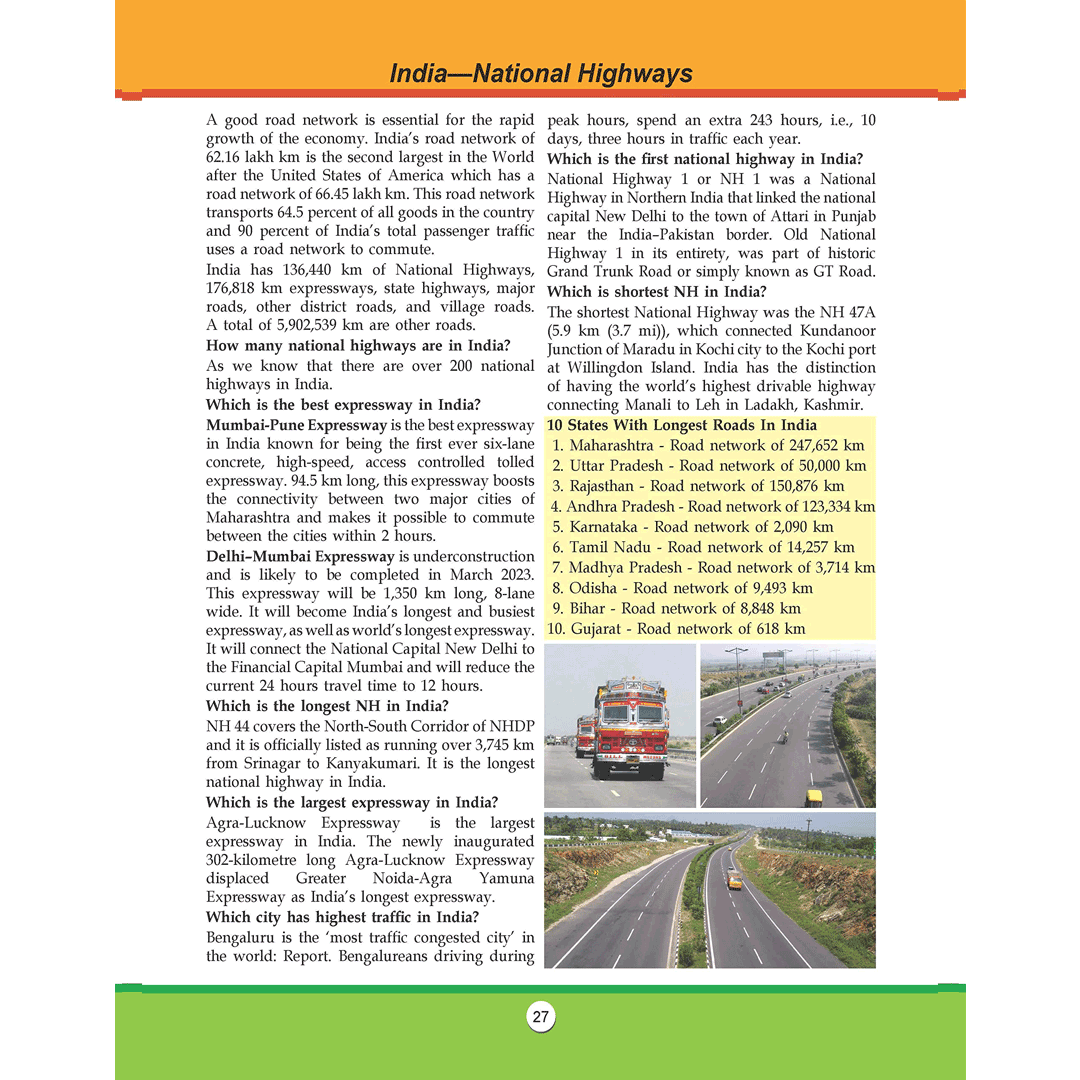 India—National Highways

A good road network is essential for the rapid growth of the economy. India's road network of 62.16 lakh km is the second largest in the World after the United States of America which has a road network of 66.45 lakh km. This road network transports 64.5 percent of all goods in the country and 90 percent of India's total passenger traffic uses a road network to commute.

India has 136,440 km of National Highways, 176,818 km expressways, state highways, major roads, other district roads, and village roads. A total of 5,902,539 km are other roads.

How many national highways are in India?

As we know that there are over 200 national highways in India.

Which is the best expressway in India?

Mumbai-Pune Expressway is the best expressway in India known for being the first ever six-lane concrete, high-speed, access controlled tolled expressway. 94.5 km long, this expressway boosts the connectivity between two major cities of Maharashtra and makes it possible to commute between the cities within 2 hours.

Delhi–Mumbai Expressway is underconstruction and is likely to be completed in March 2023. This expressway will be 1,350 km long, 8-lane wide. It will become India's longest and busiest expressway, as well as world's longest expressway. It will connect the National Capital New Delhi to the Financial Capital Mumbai and will reduce the current 24 hours travel time to 12 hours.

Which is the longest NH in India?

NH 44 covers the North-South Corridor of NHDP and it is officially listed as running over 3,745 km from Srinagar to Kanyakumari. It is the longest national highway in India.

Which is the largest expressway in India?

Agra-Lucknow Expressway is the largest expressway in India. The newly inaugurated 302-kilometre long Agra-Lucknow Expressway displaced Greater Noida-Agra Yamuna Expressway as India's longest expressway.

Which city has highest traffic in India?

Bengaluru is the 'most traffic congested city' in the world: Report. Bengalureans driving during peak hours, spend an extra 243 hours, i.e., 10 days, three hours in traffic each year.

Which is the first national highway in India?

National Highway 1 or NH 1 was a National Highway in Northern India that linked the national capital New Delhi to the town of Attari in Punjab near the India–Pakistan border. Old National Highway 1 in its entirety, was part of historic Grand Trunk Road or simply known as GT Road.

Which is shortest NH in India?

The shortest National Highway was the NH 47A (5.9 km (3.7 mi)), which connected Kundanoor Junction of Maradu in Kochi city to the Kochi port at Willingdon Island. India has the distinction of having the world's highest drivable highway connecting Manali to Leh in Ladakh, Kashmir.

10 States With Longest Roads In India
1. Maharashtra - Road network of 247,652 km
2. Uttar Pradesh - Road network of 50,000 km
3. Rajasthan - Road network of 150,876 km
4. Andhra Pradesh - Road network of 123,334 km
5. Karnataka - Road network of 2,090 km
6. Tamil Nadu - Road network of 14,257 km
7. Madhya Pradesh - Road network of 3,714 km
8. Odisha - Road network of 9,493 km
9. Bihar - Road network of 8,848 km
10. Gujarat - Road network of 618 km

27